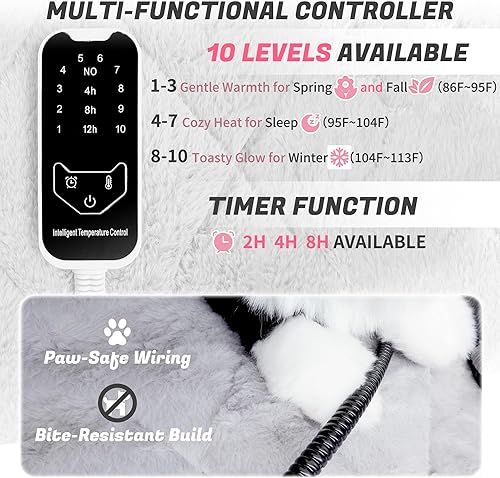 MULTI-FUNCTIONAL CONTROLLER

5 6
4 NO 7
3 4h 8
2 8h 9
1 12h 10

Intelligent Temperature Control

10 LEVELS AVAILABLE

1-3 Gentle Warmth for Spring and Fall (86F~95F)

4-7 Cozy Heat for Sleep (95F~104F)

8-10 Toasty Glow for Winter (104F~113F)

TIMER FUNCTION

2H 4H 8H AVAILABLE

Paw-Safe Wiring

Bite-Resistant Build